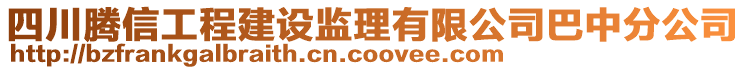 四川腾信工程建设监理有限公司巴中分公司
http://bzfrankgalbraith.cn.coovee.com